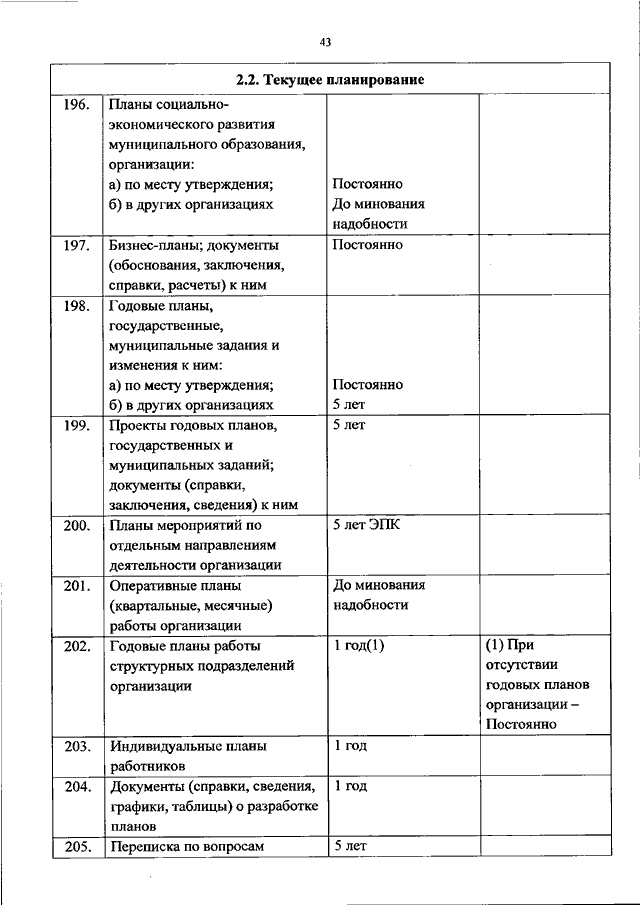 43

| 2.2. Текущее планирование | | | |
|---|---|---|---|
| 196. | Планы социально-экономического развития муниципального образования, организации: а) по месту утверждения; б) в других организациях | Постоянно До минования надобности | |
| 197. | Бизнес-планы; документы (обоснования, заключения, справки, расчеты) к ним | Постоянно | |
| 198. | Годовые планы, государственные, муниципальные задания и изменения к ним: а) по месту утверждения; б) в других организациях | Постоянно 5 лет | |
| 199. | Проекты годовых планов, государственных и муниципальных заданий; документы (справки, заключения, сведения) к ним | 5 лет | |
| 200. | Планы мероприятий по отдельным направлениям деятельности организации | 5 лет ЭПК | |
| 201. | Оперативные планы (квартальные, месячные) работы организации | До минования надобности | |
| 202. | Годовые планы работы структурных подразделений организации | 1 год(1) | (1) При отсутствии годовых планов организации – Постоянно |
| 203. | Индивидуальные планы работников | 1 год | |
| 204. | Документы (справки, сведения, графики, таблицы) о разработке планов | 1 год | |
| 205. | Переписка по вопросам | 5 лет | |